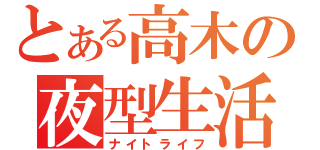 とある高木の
夜型生活
ナイトライフ